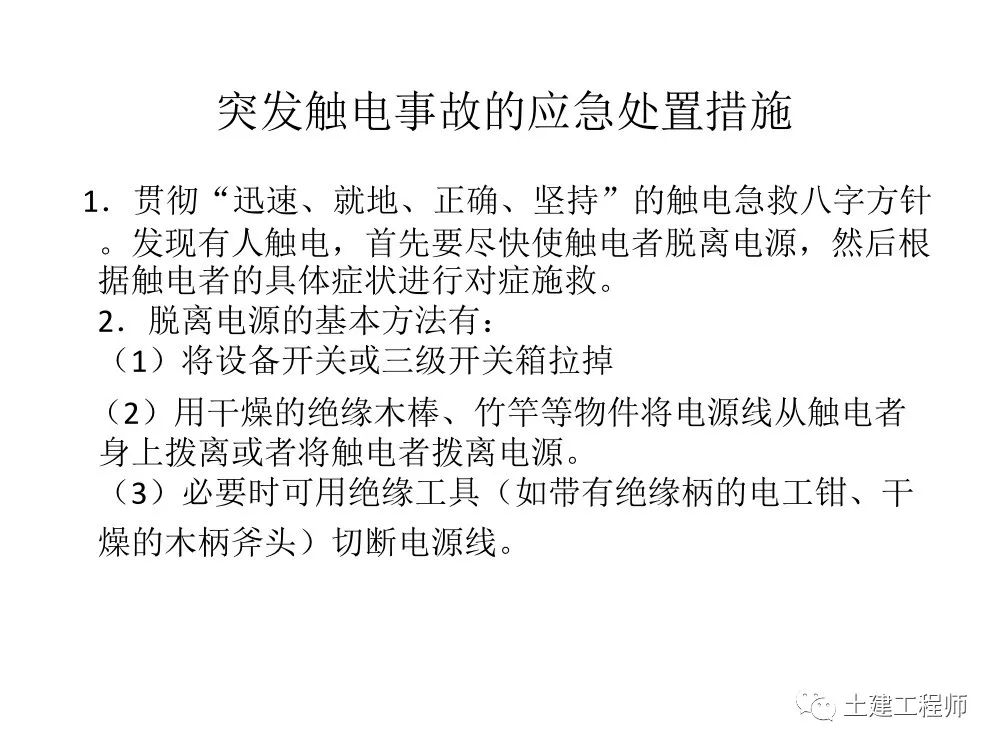 突发触电事故的应急处置措施

1．贯彻“迅速、就地、正确、坚持”的触电急救八字方针。发现有人触电，首先要尽快使触电者脱离电源，然后根据触电者的具体症状进行对症施救。

2．脱离电源的基本方法有：

（1）将设备开关或三级开关箱拉掉

（2）用干燥的绝缘木棒、竹竿等物件将电源线从触电者身上拨离或者将触电者拨离电源。

（3）必要时可用绝缘工具（如带有绝缘柄的电工钳、干燥的木柄斧头）切断电源线。

土建工程师